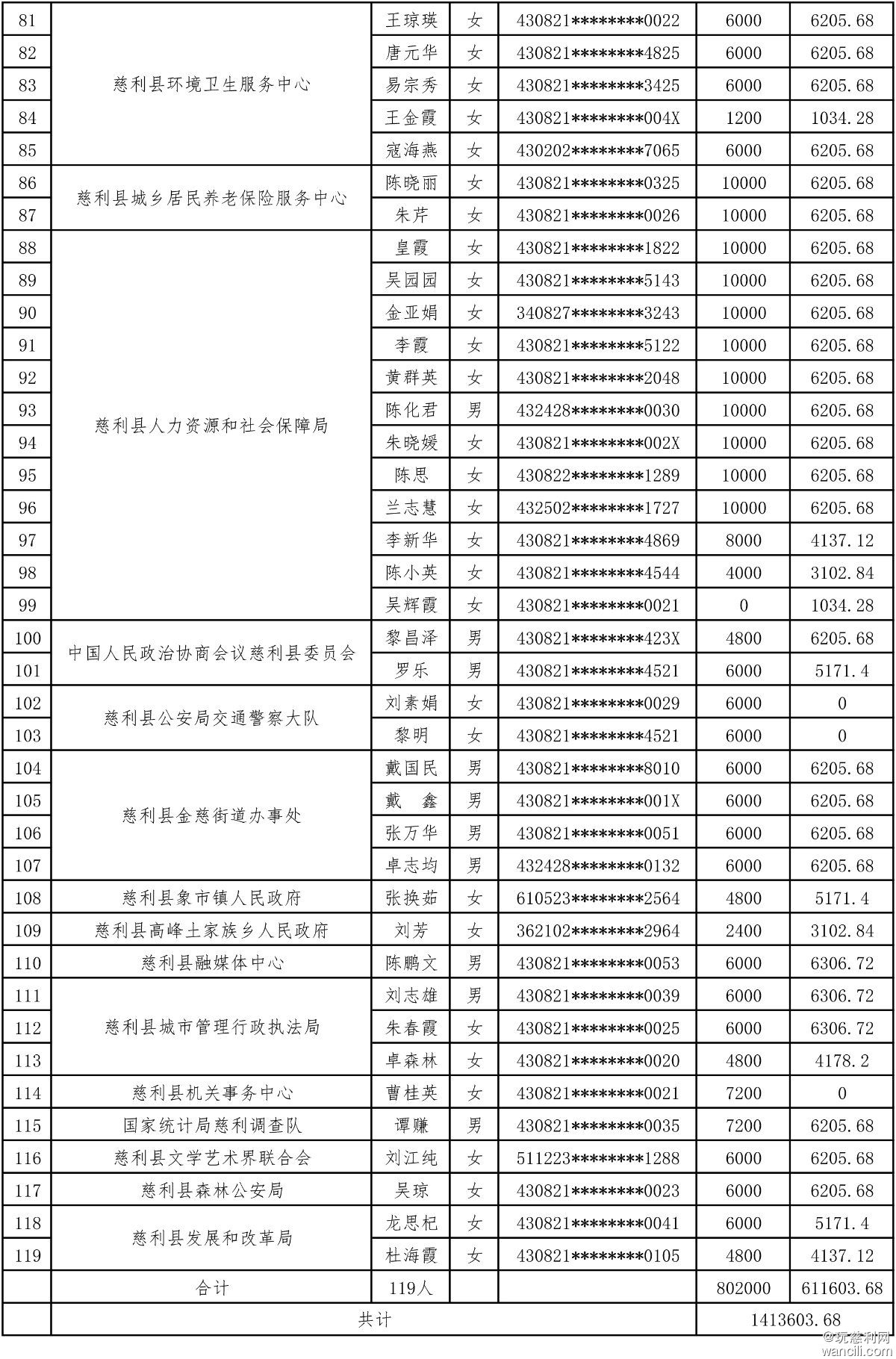 | 81 | 慈利县环境卫生服务中心 | 王琼瑛 | 女 | 430821********0022 | 6000 | 6205.68 |
|---|---|---|---|---|---|---|
| 82 | | 唐元华 | 女 | 430821********4825 | 6000 | 6205.68 |
| 83 | | 易宗秀 | 女 | 430821********3425 | 6000 | 6205.68 |
| 84 | | 王金霞 | 女 | 430821********004X | 1200 | 1034.28 |
| 85 | | 寇海燕 | 女 | 430202********7065 | 6000 | 6205.68 |
| 86 | 慈利县城乡居民养老保险服务中心 | 陈晓丽 | 女 | 430821********0325 | 10000 | 6205.68 |
| 87 | | 朱芹 | 女 | 430821********0026 | 10000 | 6205.68 |
| 88 | 慈利县人力资源和社会保障局 | 皇霞 | 女 | 430821********1822 | 10000 | 6205.68 |
| 89 | | 吴园园 | 女 | 430821********5143 | 10000 | 6205.68 |
| 90 | | 金亚娟 | 女 | 340827********3243 | 10000 | 6205.68 |
| 91 | | 李霞 | 女 | 430821********5122 | 10000 | 6205.68 |
| 92 | | 黄群英 | 女 | 430821********2048 | 10000 | 6205.68 |
| 93 | | 陈化君 | 男 | 432428********0030 | 10000 | 6205.68 |
| 94 | | 朱晓媛 | 女 | 430821********002X | 10000 | 6205.68 |
| 95 | | 陈思 | 女 | 430822********1289 | 10000 | 6205.68 |
| 96 | | 兰志慧 | 女 | 432502********1727 | 10000 | 6205.68 |
| 97 | | 李新华 | 女 | 430821********4869 | 8000 | 4137.12 |
| 98 | | 陈小英 | 女 | 430821********4544 | 4000 | 3102.84 |
| 99 | | 吴辉霞 | 女 | 430821********0021 | 0 | 1034.28 |
| 100 | 中国人民政治协商会议慈利县委员会 | 黎昌泽 | 男 | 430821********423X | 4800 | 6205.68 |
| 101 | | 罗乐 | 男 | 430821********4521 | 6000 | 5171.4 |
| 102 | 慈利县公安局交通警察大队 | 刘素娟 | 女 | 430821********0029 | 6000 | 0 |
| 103 | | 黎明 | 女 | 430821********4521 | 6000 | 0 |
| 104 | 慈利县金慈街道办事处 | 戴国民 | 男 | 430821********8010 | 6000 | 6205.68 |
| 105 | | 戴 鑫 | 男 | 430821********001X | 6000 | 6205.68 |
| 106 | | 张万华 | 男 | 430821********0051 | 6000 | 6205.68 |
| 107 | | 卓志均 | 男 | 432428********0132 | 6000 | 6205.68 |
| 108 | 慈利县象市镇人民政府 | 张换茹 | 女 | 610523********2564 | 4800 | 5171.4 |
| 109 | 慈利县高峰土家族乡人民政府 | 刘芳 | 女 | 362102********2964 | 2400 | 3102.84 |
| 110 | 慈利县融媒体中心 | 陈鹏文 | 男 | 430821********0053 | 6000 | 6306.72 |
| 111 | 慈利县城市管理行政执法局 | 刘志雄 | 男 | 430821********0039 | 6000 | 6306.72 |
| 112 | | 朱春霞 | 女 | 430821********0025 | 6000 | 6306.72 |
| 113 | | 卓森林 | 女 | 430821********0020 | 4800 | 4178.2 |
| 114 | 慈利县机关事务中心 | 曹桂英 | 女 | 430821********0021 | 7200 | 0 |
| 115 | 国家统计局慈利调查队 | 谭赚 | 男 | 430821********0035 | 7200 | 6205.68 |
| 116 | 慈利县文学艺术界联合会 | 刘江纯 | 女 | 511223********1288 | 6000 | 6205.68 |
| 117 | 慈利县森林公安局 | 吴琼 | 女 | 430821********0023 | 6000 | 6205.68 |
| 118 | 慈利县发展和改革局 | 龙思杞 | 女 | 430821********0041 | 6000 | 5171.4 |
| 119 | | 杜海霞 | 女 | 430821********0105 | 4800 | 4137.12 |
| | 合计 | 119人 | | | 802000 | 611603.68 |
| | 共计 | | | | 1413603.68 | |

@玩慈利网
wancili.com